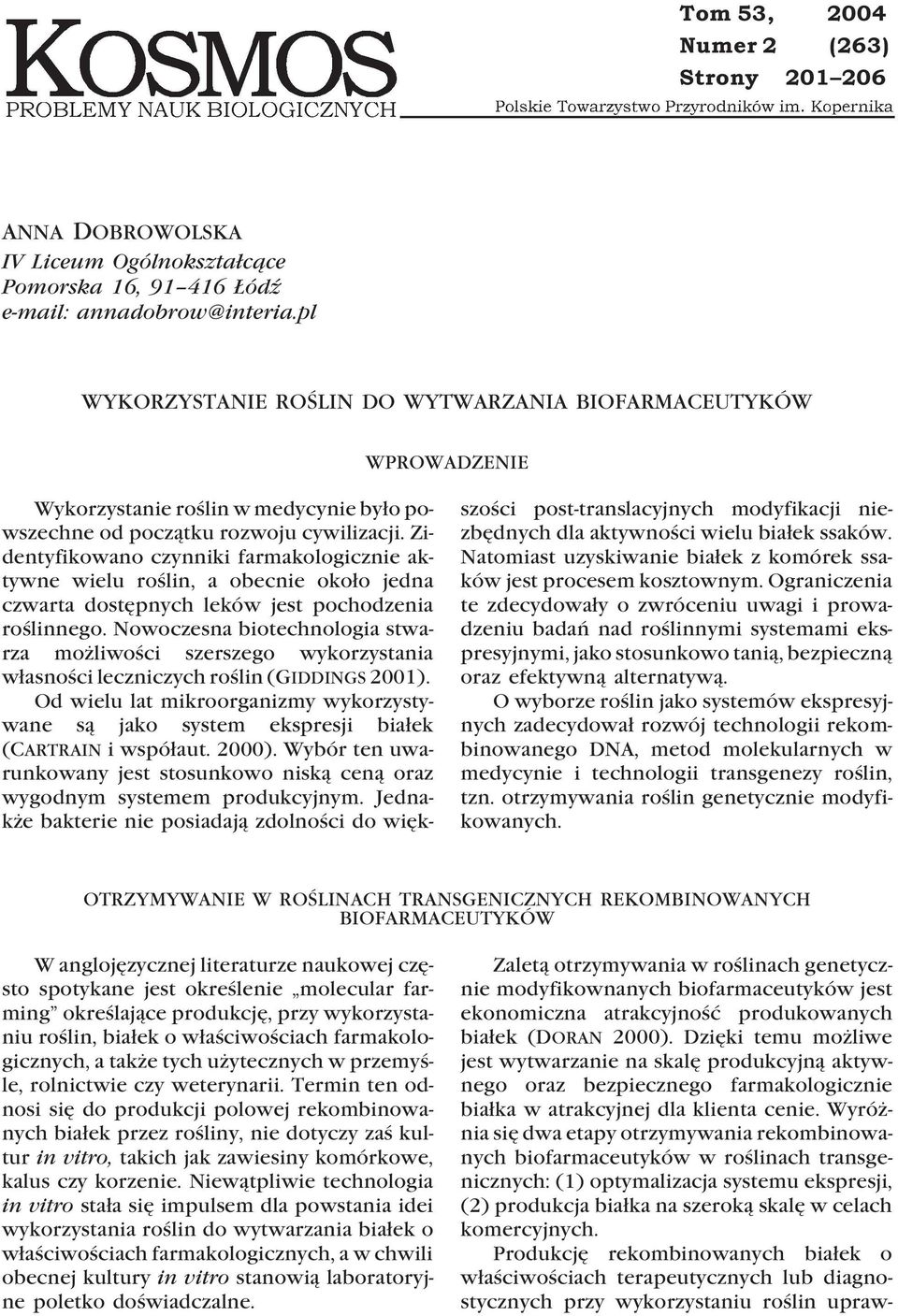 KOSMOS
PROBLEMY NAUK BIOLOGICZNYCH

Tom 53, 2004
Numer 2 (263)
Strony 201–206
Polskie Towarzystwo Przyrodników im. Kopernika

ANNA DOBROWOLSKA
IV Liceum Ogólnokształcące
Pomorska 16, 91–416 Łódź
e-mail: annadobrow@interia.pl

WYKORZYSTANIE ROŚLIN DO WYTWARZANIA BIOFARMACEUTYKÓW

WPROWADZENIE

Wykorzystanie roślin w medycynie było powszechne od początku rozwoju cywilizacji. Zidentyfikowano czynniki farmakologicznie aktywne wielu roślin, a obecnie około jedna czwarta dostępnych leków jest pochodzenia roślinnego. Nowoczesna biotechnologia stwarza możliwości szerszego wykorzystania własności leczniczych roślin (GIDDINGS 2001).

Od wielu lat mikroorganizmy wykorzystywane są jako system ekspresji białek (CARTRAIN i współaut. 2000). Wybór ten uwarunkowany jest stosunkowo niską ceną oraz wygodnym systemem produkcyjnym. Jednakże bakterie nie posiadają zdolności do większości post-translacyjnych modyfikacji niezbędnych dla aktywności wielu białek ssaków. Natomiast uzyskiwanie białek z komórek ssaków jest procesem kosztownym. Ograniczenia te zdecydowały o zwróceniu uwagi i prowadzeniu badań nad roślinnymi systemami ekspresyjnymi, jako stosunkowo tanią, bezpieczną oraz efektywną alternatywą.

O wyborze roślin jako systemów ekspresyjnych zadecydował rozwój technologii rekombinowanego DNA, metod molekularnych w medycynie i technologii transgenezy roślin, tzn. otrzymywania roślin genetycznie modyfikowanych.

OTRZYMYWANIE W ROŚLINACH TRANSGENICZNYCH REKOMBINOWANYCH BIOFARMACEUTYKÓW

W anglojęzycznej literaturze naukowej często spotykane jest określenie „molecular farming” określające produkcję, przy wykorzystaniu roślin, białek o właściwościach farmakologicznych, a także tych użytecznych w przemyśle, rolnictwie czy weterynarii. Termin ten odnosi się do produkcji polowej rekombinowanych białek przez rośliny, nie dotyczy zaś kultur in vitro, takich jak zawiesiny komórkowe, kalus czy korzenie. Niewątpliwie technologia in vitro stała się impulsem dla powstania idei wykorzystania roślin do wytwarzania białek o właściwościach farmakologicznych, a w chwili obecnej kultury in vitro stanowią laboratoryjne poletko doświadczalne.

Zaletą otrzymywania w roślinach genetycznie modyfikownanych biofarmaceutyków jest ekonomiczna atrakcyjność produkowanych białek (DORAN 2000). Dzięki temu możliwe jest wytwarzanie na skalę produkcyjną aktywnego oraz bezpiecznego farmakologicznie białka w atrakcyjnej dla klienta cenie. Wyróżnia się dwa etapy otrzymywania rekombinowanych biofarmaceutyków w roślinach transgenicznych: (1) optymalizacja systemu ekspresji, (2) produkcja białka na szeroką skalę w celach komercyjnych.

Produkcję rekombinowanych białek o właściwościach terapeutycznych lub diagnostycznych przy wykorzystaniu roślin upraw-